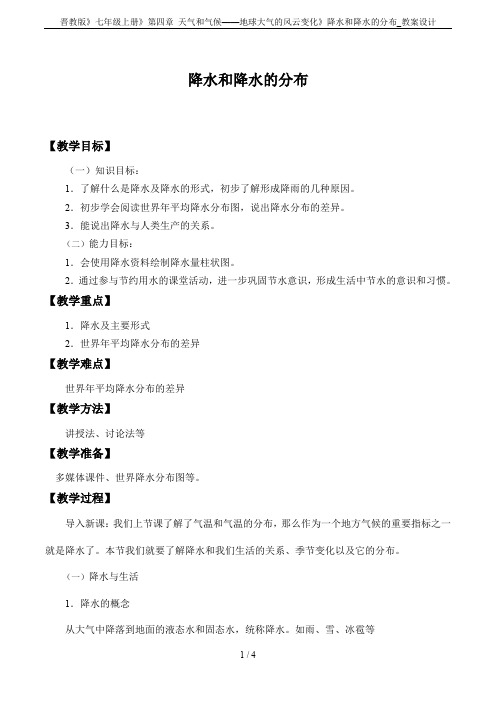 晋教版》七年级上册》第四章 天气和气候——地球大气的风云变化》降水和降水的分布_教案设计

降水和降水的分布

【教学目标】

（一）知识目标：

1．了解什么是降水及降水的形式，初步了解形成降雨的几种原因。

2．初步学会阅读世界年平均降水分布图，说出降水分布的差异。

3．能说出降水与人类生产的关系。

（二）能力目标：

1．会使用降水资料绘制降水量柱状图。

2．通过参与节约用水的课堂活动，进一步巩固节水意识，形成生活中节水的意识和习惯。

【教学重点】

1．降水及主要形式

2．世界年平均降水分布的差异

【教学难点】

世界年平均降水分布的差异

【教学方法】

讲授法、讨论法等

【教学准备】

多媒体课件、世界降水分布图等。

【教学过程】

导入新课：我们上节课了解了气温和气温的分布，那么作为一个地方气候的重要指标之一就是降水了。本节我们就要了解降水和我们生活的关系、季节变化以及它的分布。

（一）降水与生活

1．降水的概念

从大气中降落到地面的液态水和固态水，统称降水。如雨、雪、冰雹等

1 / 4